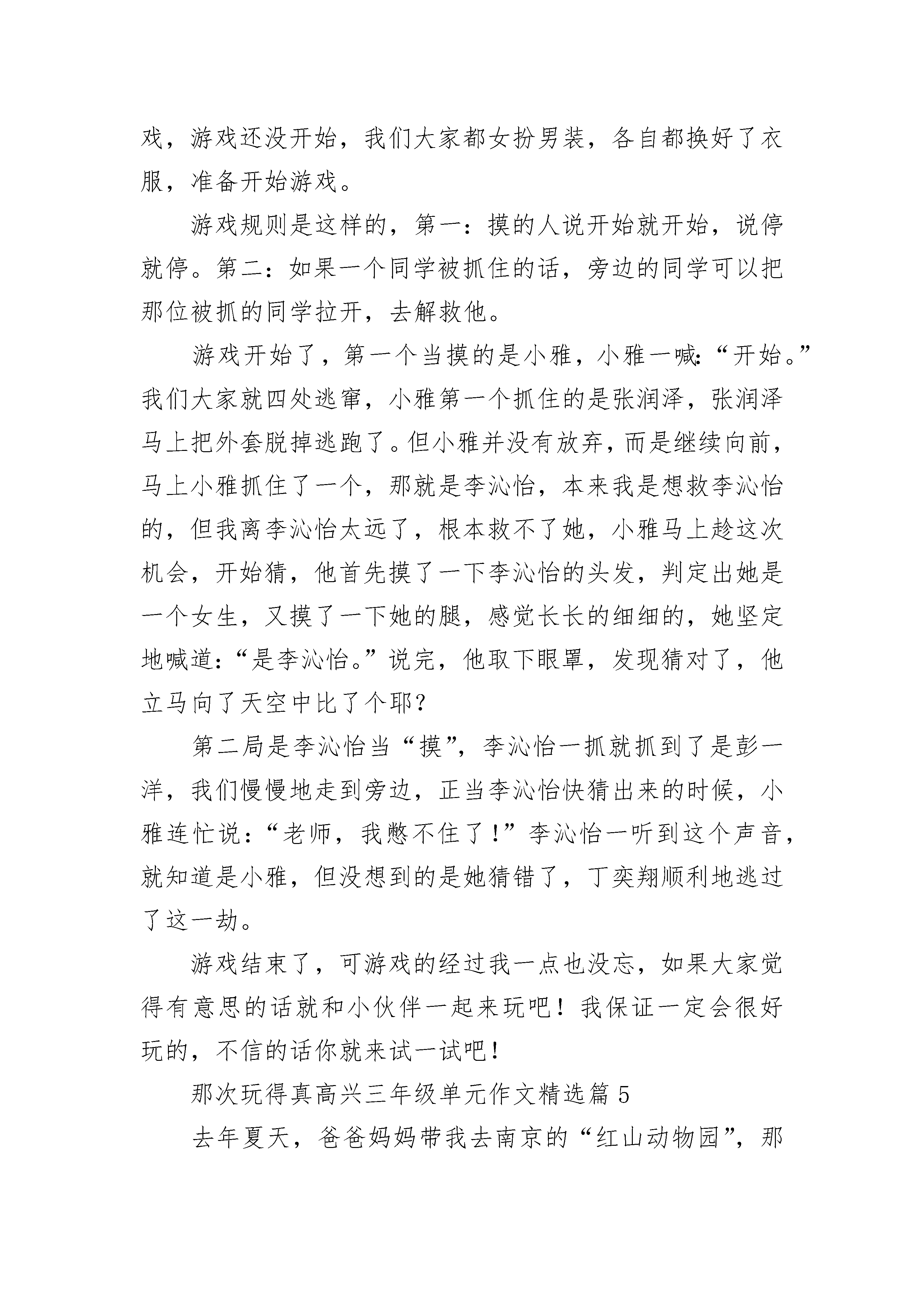 戏，游戏还没开始，我们大家都女扮男装，各自都换好了衣服，准备开始游戏。

游戏规则是这样的，第一：摸的人说开始就开始，说停就停。第二：如果一个同学被抓住的话，旁边的同学可以把那位被抓的同学拉开，去解救他。

游戏开始了，第一个当摸的是小雅，小雅一喊：“开始。”我们大家就四处逃窜，小雅第一个抓住的是张润泽，张润泽马上把外套脱掉逃跑了。但小雅并没有放弃，而是继续向前，马上小雅抓住了一个，那就是李沁怡，本来我是想救李沁怡的，但我离李沁怡太远了，根本救不了她，小雅马上趁这次机会，开始猜，他首先摸了一下李沁怡的头发，判定出她是一个女生，又摸了一下她的腿，感觉长长的细细的，她坚定地喊道：“是李沁怡。”说完，他取下眼罩，发现猜对了，他立马向了天空中比了个耶？

第二局是李沁怡当“摸”，李沁怡一抓就抓到了是彭一洋，我们慢慢地走到旁边，正当李沁怡快猜出来的时候，小雅连忙说：“老师，我憋不住了！”李沁怡一听到这个声音，就知道是小雅，但没想到的是她猜错了，丁奕翔顺利地逃过了这一劫。

游戏结束了，可游戏的经过我一点也没忘，如果大家觉得有意思的话就和小伙伴一起来玩吧！我保证一定会很好玩的，不信的话你就来试一试吧！

那次玩得真高兴三年级单元作文精选篇 5

去年夏天，爸爸妈妈带我去南京的“红山动物园”，那